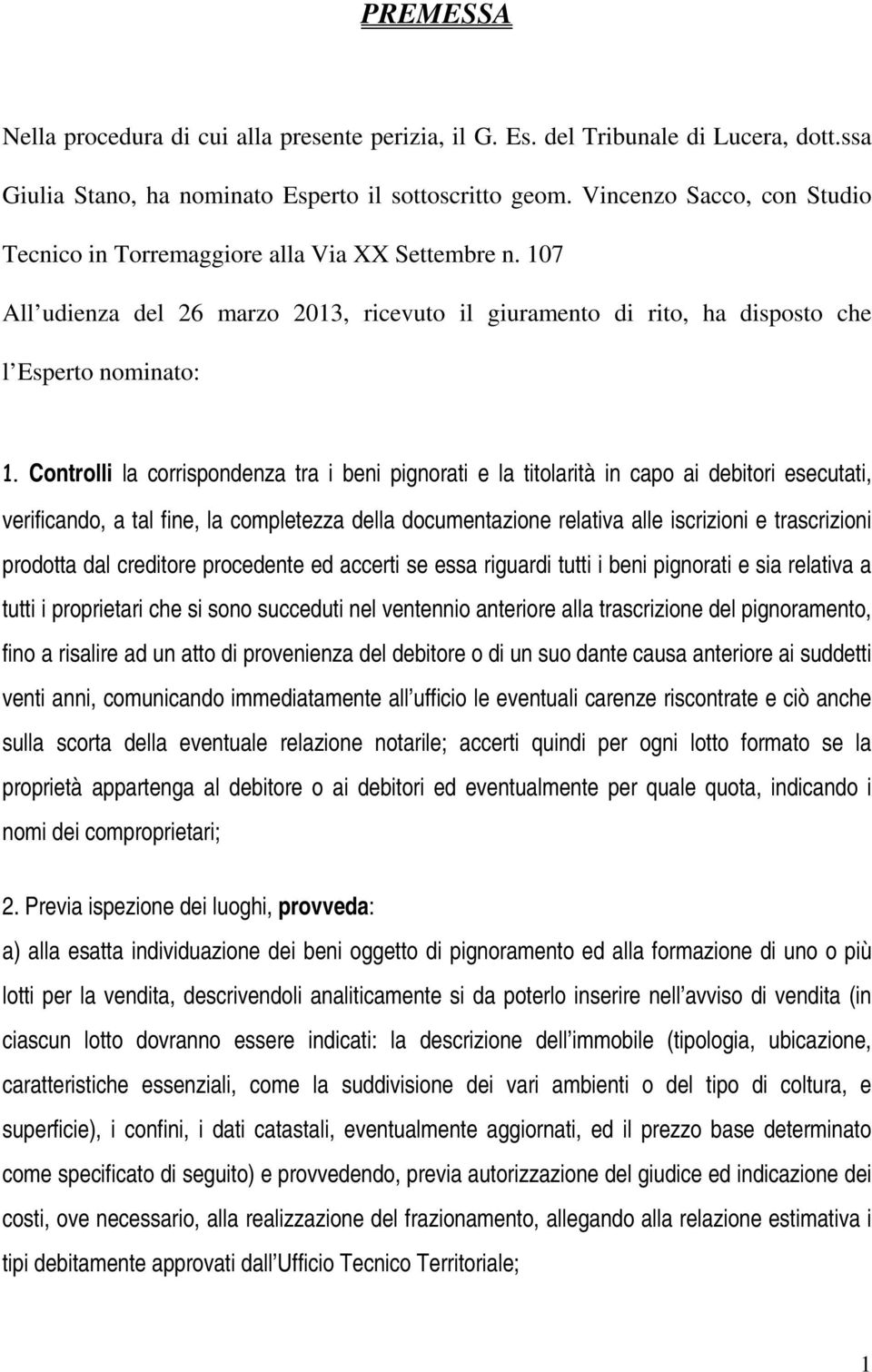 PREMESSA

Nella procedura di cui alla presente perizia, il G. Es. del Tribunale di Lucera, dott.ssa Giulia Stano, ha nominato Esperto il sottoscritto geom. Vincenzo Sacco, con Studio Tecnico in Torremaggiore alla Via XX Settembre n. 107

All udienza del 26 marzo 2013, ricevuto il giuramento di rito, ha disposto che l Esperto nominato:

1. Controlli la corrispondenza tra i beni pignorati e la titolarità in capo ai debitori esecutati, verificando, a tal fine, la completezza della documentazione relativa alle iscrizioni e trascrizioni prodotta dal creditore procedente ed accerti se essa riguardi tutti i beni pignorati e sia relativa a tutti i proprietari che si sono succeduti nel ventennio anteriore alla trascrizione del pignoramento, fino a risalire ad un atto di provenienza del debitore o di un suo dante causa anteriore ai suddetti venti anni, comunicando immediatamente all ufficio le eventuali carenze riscontrate e ciò anche sulla scorta della eventuale relazione notarile; accerti quindi per ogni lotto formato se la proprietà appartenga al debitore o ai debitori ed eventualmente per quale quota, indicando i nomi dei comproprietari;

2. Previa ispezione dei luoghi, provveda:

a) alla esatta individuazione dei beni oggetto di pignoramento ed alla formazione di uno o più lotti per la vendita, descrivendoli analiticamente si da poterlo inserire nell avviso di vendita (in ciascun lotto dovranno essere indicati: la descrizione dell immobile (tipologia, ubicazione, caratteristiche essenziali, come la suddivisione dei vari ambienti o del tipo di coltura, e superficie), i confini, i dati catastali, eventualmente aggiornati, ed il prezzo base determinato come specificato di seguito) e provvedendo, previa autorizzazione del giudice ed indicazione dei costi, ove necessario, alla realizzazione del frazionamento, allegando alla relazione estimativa i tipi debitamente approvati dall Ufficio Tecnico Territoriale;

1